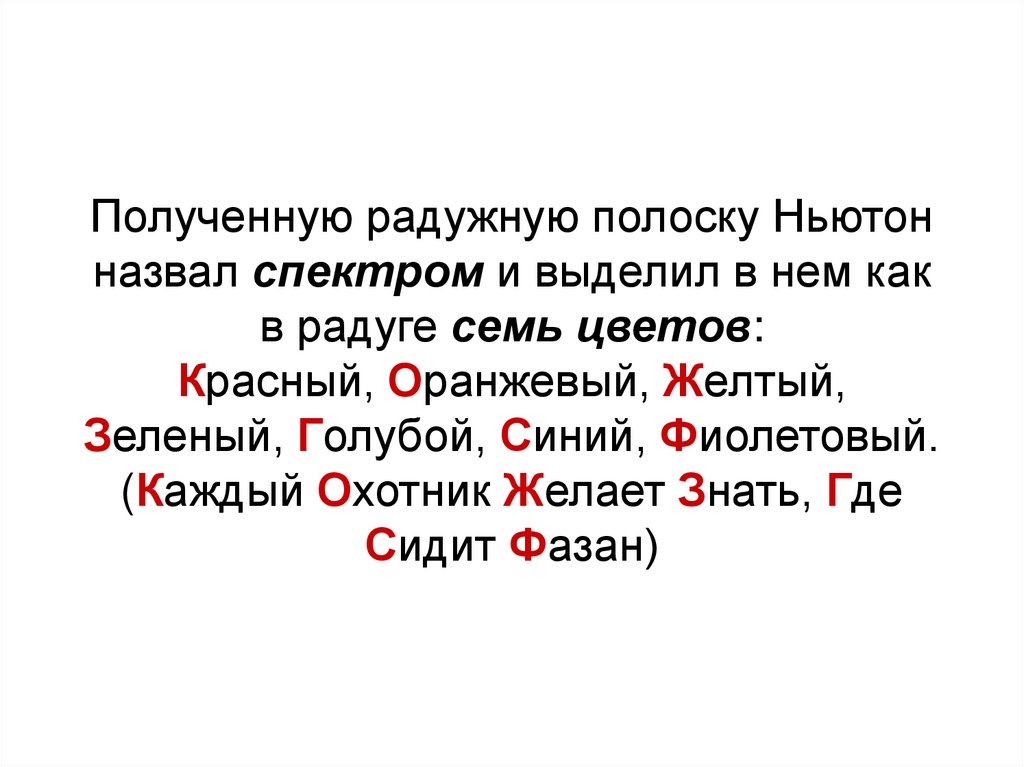 Полученную радужную полоску Ньютон назвал спектром и выделил в нем как в радуге семь цветов:
Красный, Оранжевый, Желтый, Зеленый, Голубой, Синий, Фиолетовый.
(Каждый Охотник Желает Знать, Где Сидит Фазан)